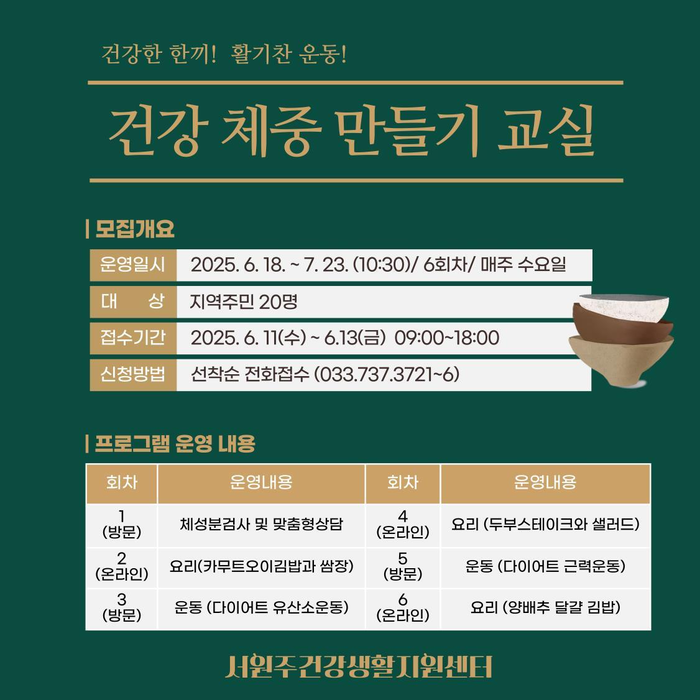 건강한 한끼! 활기찬 운동!

건강 체중 만들기 교실

| 모집개요

운영일시 2025. 6. 18. ~ 7. 23. (10:30)/ 6회차/ 매주 수요일
대 상 지역주민 20명
접수기간 2025. 6. 11(수) ~ 6.13(금) 09:00~18:00
신청방법 선착순 전화접수 (033.737.3721~6)

| 프로그램 운영 내용

| 회차 | 운영내용 | 회차 | 운영내용 |
|---|---|---|---|
| 1 (방문) | 체성분검사 및 맞춤형상담 | 4 (온라인) | 요리 (두부스테이크와 샐러드) |
| 2 (온라인) | 요리(카무트오이김밥과 쌈장) | 5 (방문) | 운동 (다이어트 근력운동) |
| 3 (방문) | 운동 (다이어트 유산소운동) | 6 (온라인) | 요리 (양배추 달걀 김밥) |

서원주건강생활지원센터